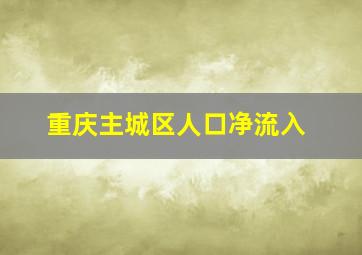 重庆主城区人口净流入